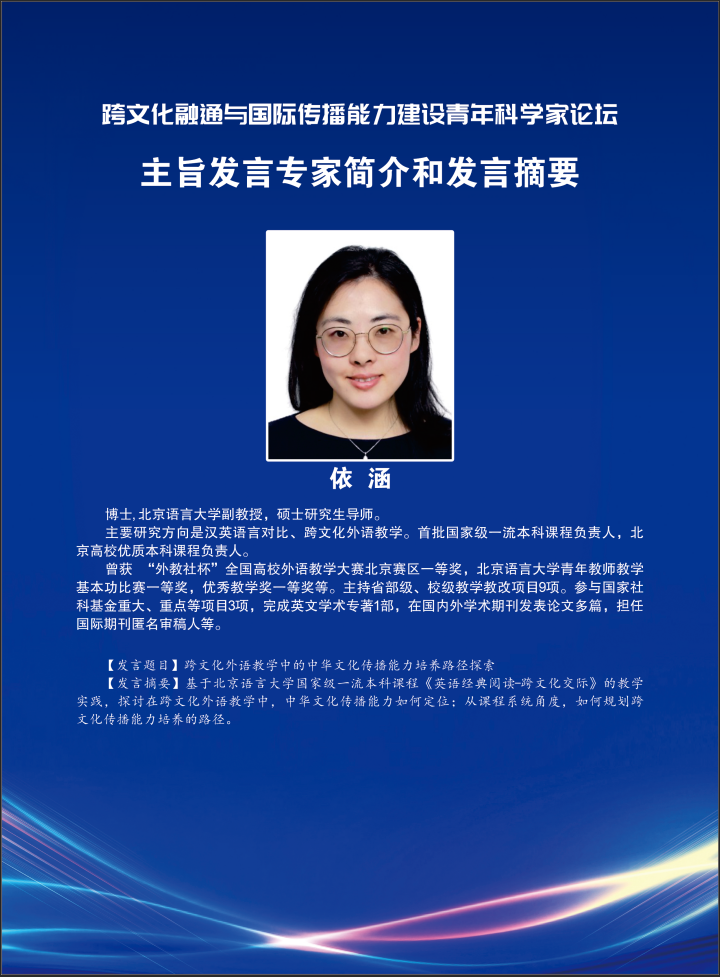 跨文化融通与国际传播能力建设青年科学家论坛

主旨发言专家简介和发言摘要

依 涵

博士，北京语言大学副教授，硕士研究生导师。

主要研究方向是汉英语言对比、跨文化外语教学。首批国家级一流本科课程负责人，北京高校优质本科课程负责人。

曾获“外教社杯”全国高校外语教学大赛北京赛区一等奖，北京语言大学青年教师教学基本功比赛一等奖，优秀教学奖一等奖等。主持省部级、校级教学教改项目9项。参与国家社科基金重大、重点等项目3项，完成英文学术专著1部，在国内外学术期刊发表论文多篇，担任国际期刊匿名审稿人等。

【发言题目】跨文化外语教学中的中华文化传播能力培养路径探索

【发言摘要】基于北京语言大学国家级一流本科课程《英语经典阅读-跨文化交际》的教学实践，探讨在跨文化外语教学中，中华文化传播能力如何定位；从课程系统角度，如何规划跨文化传播能力培养的路径。